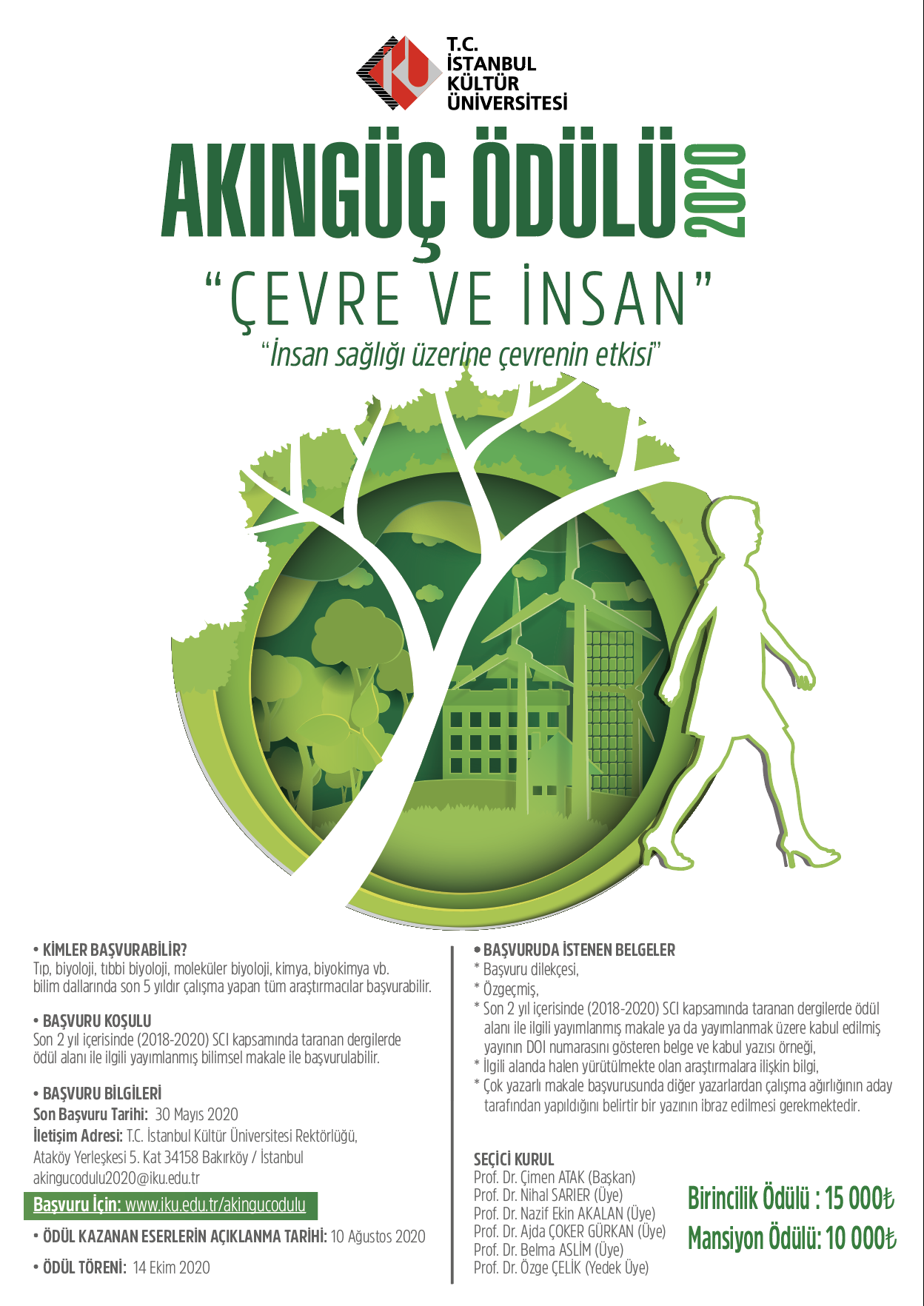 T.C.
İSTANBUL
KÜLTÜR
ÜNİVERSİTESİ

AKINGÜÇ ÖDÜLÜ 2020

"ÇEVRE VE İNSAN"

"İnsan sağlığı üzerine çevrenin etkisi"

• KİMLER BAŞVURABİLİR?
Tıp, biyoloji, tıbbi biyoloji, moleküler biyoloji, kimya, biyokimya vb. bilim dallarında son 5 yıldır çalışma yapan tüm araştırmacılar başvurabilir.

• BAŞVURU KOŞULU
Son 2 yıl içerisinde (2018-2020) SCI kapsamında taranan dergilerde ödül alanı ile ilgili yayımlanmış bilimsel makale ile başvurulabilir.

• BAŞVURU BİLGİLERİ
Son Başvuru Tarihi: 30 Mayıs 2020
İletişim Adresi: T.C. İstanbul Kültür Üniversitesi Rektörlüğü, Ataköy Yerleşkesi 5. Kat 34158 Bakırköy / İstanbul
akingucodulu2020@iku.edu.tr

Başvuru İçin: www.iku.edu.tr/akingucodulu

• ÖDÜL KAZANAN ESERLERİN AÇIKLANMA TARİHİ: 10 Ağustos 2020

• ÖDÜL TÖRENİ: 14 Ekim 2020

• BAŞVURUDA İSTENEN BELGELER
* Başvuru dilekçesi,
* Özgeçmiş,
* Son 2 yıl içerisinde (2018-2020) SCI kapsamında taranan dergilerde ödül alanı ile ilgili yayımlanmış makale ya da yayımlanmak üzere kabul edilmiş yayının DOI numarasını gösteren belge ve kabul yazısı örneği,
* İlgili alanda halen yürütülmekte olan araştırmalara ilişkin bilgi,
* Çok yazarlı makale başvurusunda diğer yazarlardan çalışma ağırlığının aday tarafından yapıldığını belirtir bir yazının ibraz edilmesi gerekmektedir.

SEÇİCİ KURUL
Prof. Dr. Çimen ATAK (Başkan)
Prof. Dr. Nihal SARIER (Üye)
Prof. Dr. Nazif Ekin AKALAN (Üye)
Prof. Dr. Ajda ÇOKER GÜRKAN (Üye)
Prof. Dr. Belma ASLİM (Üye)
Prof. Dr. Özge ÇELİK (Yedek Üye)

Birincilik Ödülü : 15 000₺
Mansiyon Ödülü: 10 000₺